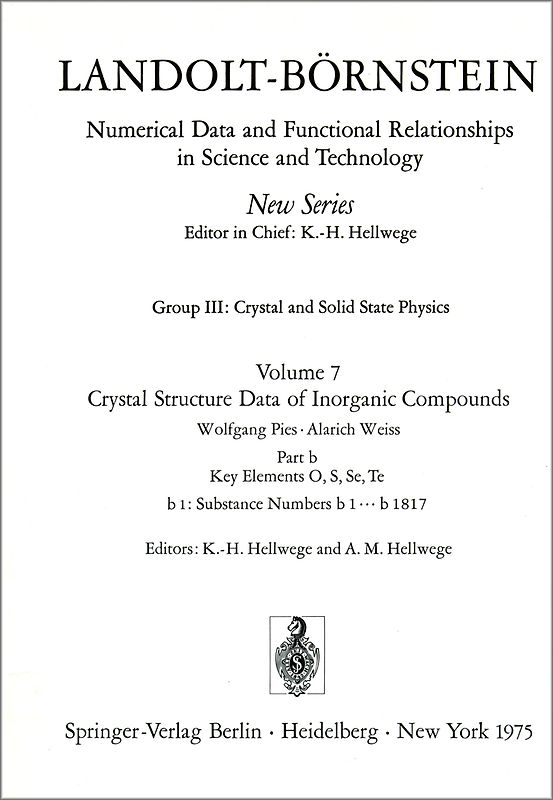 LANDOLT-BÖRNSTEIN

Numerical Data and Functional Relationships in Science and Technology

New Series
Editor in Chief: K.-H. Hellwege

Group III: Crystal and Solid State Physics

Volume 7
Crystal Structure Data of Inorganic Compounds
Wolfgang Pies · Alarich Weiss
Part b
Key Elements O, S, Se, Te
b 1: Substance Numbers b 1 ··· b 1817

Editors: K.-H. Hellwege and A. M. Hellwege

Springer-Verlag Berlin · Heidelberg · New York 1975